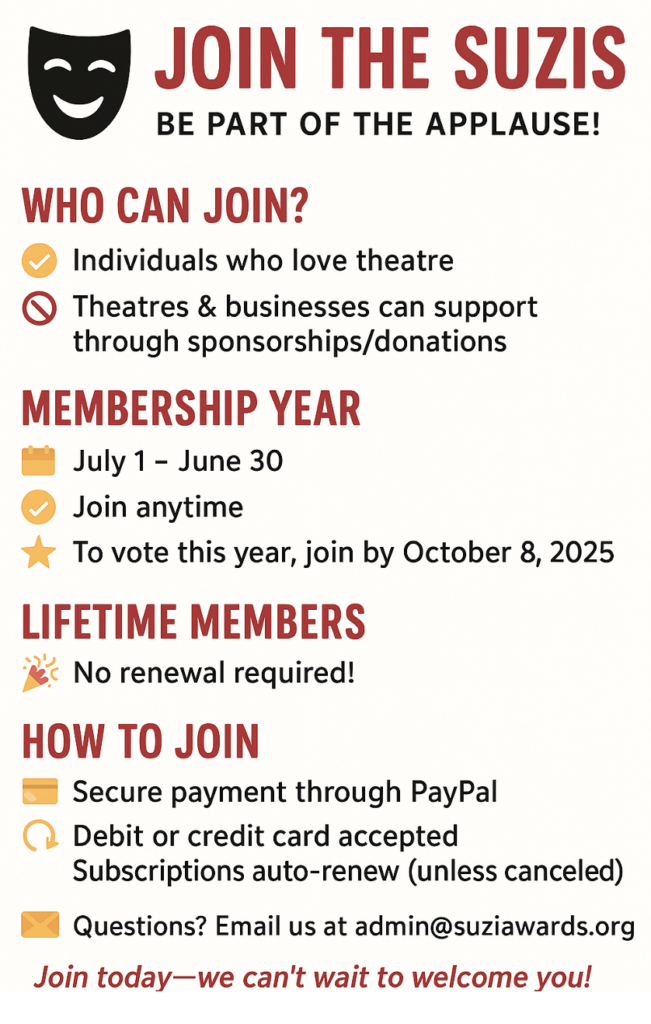 JOIN THE SUZIS
BE PART OF THE APPLAUSE!

WHO CAN JOIN?
Individuals who love theatre
Theatres & businesses can support through sponsorships/donations

MEMBERSHIP YEAR
July 1 – June 30
Join anytime
To vote this year, join by October 8, 2025

LIFETIME MEMBERS
No renewal required!

HOW TO JOIN
Secure payment through PayPal
Debit or credit card accepted
Subscriptions auto-renew (unless canceled)

Questions? Email us at admin@suziawards.org

Join today—we can't wait to welcome you!